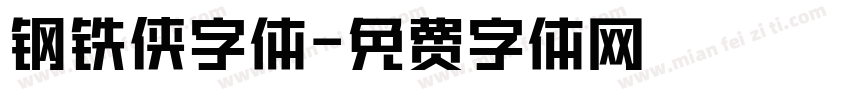 钢铁侠字体-免费字体网

www.mian fei zi ti.com